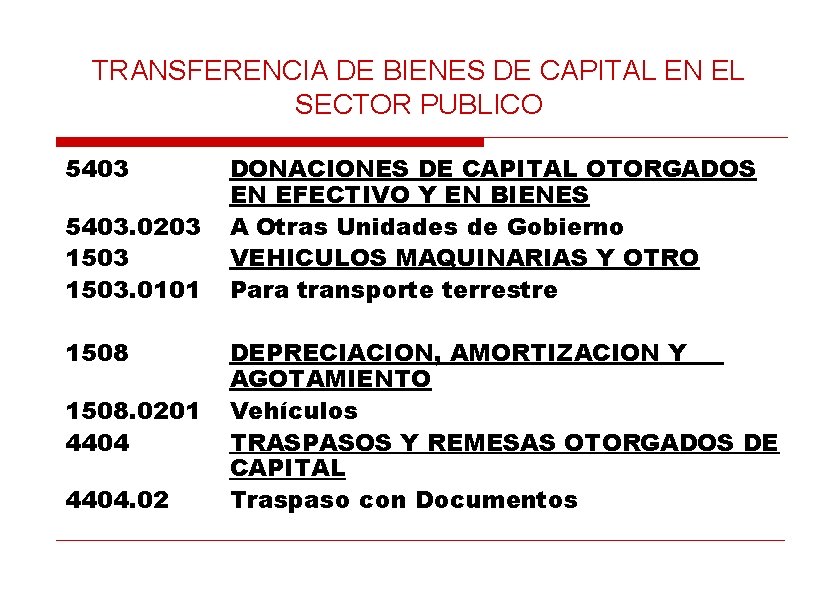 TRANSFERENCIA DE BIENES DE CAPITAL EN EL SECTOR PUBLICO

| | |
|---|---|
| 5403 | DONACIONES DE CAPITAL OTORGADOS EN EFECTIVO Y EN BIENES |
| 5403.0203 | A Otras Unidades de Gobierno |
| 1503 | VEHICULOS MAQUINARIAS Y OTRO |
| 1503.0101 | Para transporte terrestre |
| 1508 | DEPRECIACION, AMORTIZACION Y AGOTAMIENTO |
| 1508.0201 | Vehículos |
| 4404 | TRASPASOS Y REMESAS OTORGADOS DE CAPITAL |
| 4404.02 | Traspaso con Documentos |